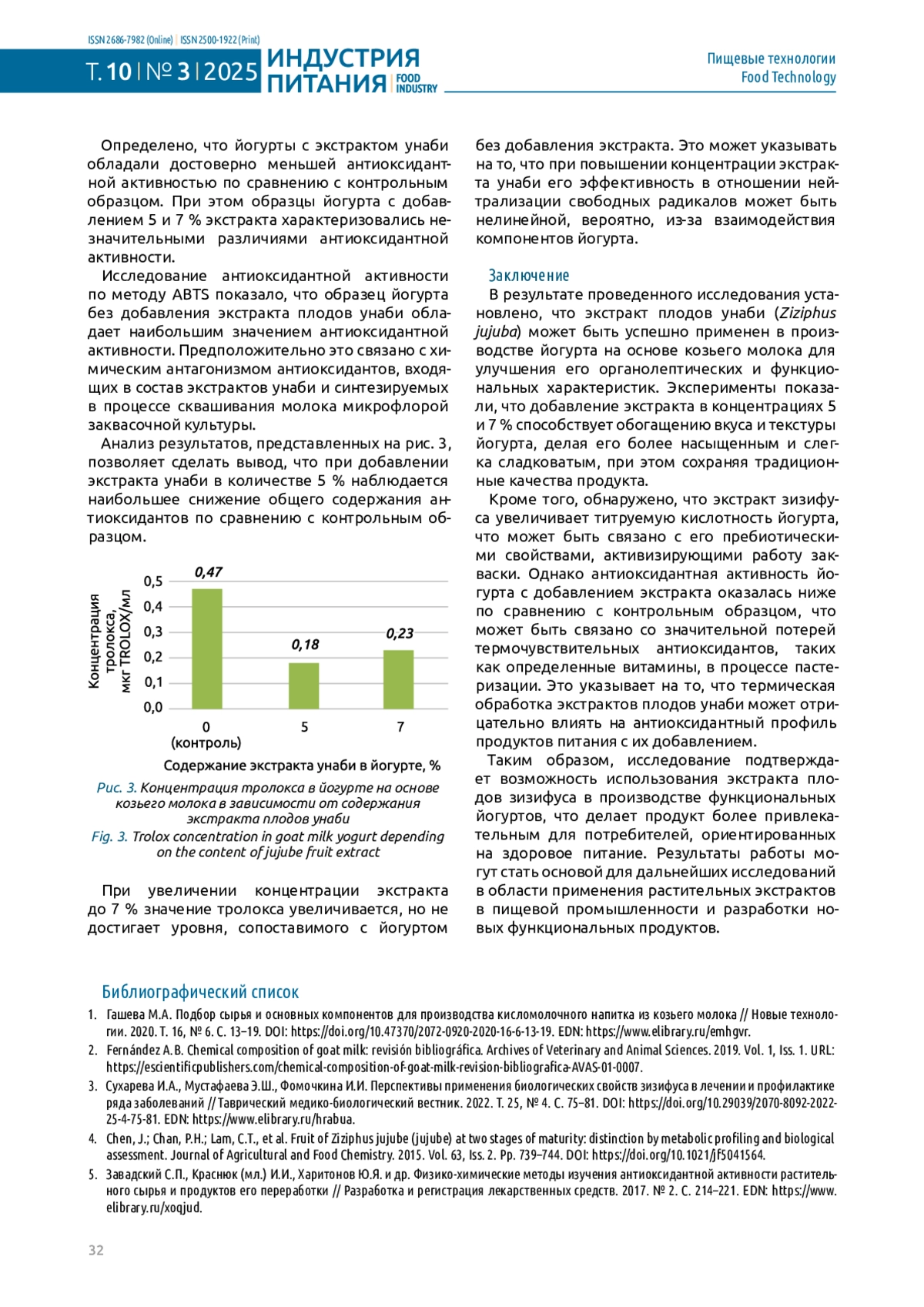 ISSN 2686-7982 (Online) | ISSN 2500-1922 (Print)

Т. 10 | № 3 | 2025 ИНДУСТРИЯ ПИТАНИЯ | FOOD INDUSTRY

Пищевые технологии
Food Technology

Определено, что йогурты с экстрактом унаби обладали достоверно меньшей антиоксидантной активностью по сравнению с контрольным образцом. При этом образцы йогурта с добавлением 5 и 7 % экстракта характеризовались незначительными различиями антиоксидантной активности.

Исследование антиоксидантной активности по методу ABTS показало, что образец йогурта без добавления экстракта плодов унаби обладает наибольшим значением антиоксидантной активности. Предположительно это связано с химическим антагонизмом антиоксидантов, входящих в состав экстрактов унаби и синтезируемых в процессе сквашивания молока микрофлорой заквасочной культуры.

Анализ результатов, представленных на рис. 3, позволяет сделать вывод, что при добавлении экстракта унаби в количестве 5 % наблюдается наибольшее снижение общего содержания антиоксидантов по сравнению с контрольным образцом.

Концентрация тролокса, мкг TROLOX/мл
0,5
0,4
0,3
0,2
0,1
0,0
0,47
0,18
0,23
0 (контроль)
5
7
Содержание экстракта унаби в йогурте, %

Рис. 3. Концентрация тролокса в йогурте на основе козьего молока в зависимости от содержания экстракта плодов унаби
Fig. 3. Trolox concentration in goat milk yogurt depending on the content of jujube fruit extract

При увеличении концентрации экстракта до 7 % значение тролокса увеличивается, но не достигает уровня, сопоставимого с йогуртом без добавления экстракта. Это может указывать на то, что при повышении концентрации экстракта унаби его эффективность в отношении нейтрализации свободных радикалов может быть нелинейной, вероятно, из-за взаимодействия компонентов йогурта.

Заключение

В результате проведенного исследования установлено, что экстракт плодов унаби (Ziziphus jujuba) может быть успешно применен в производстве йогурта на основе козьего молока для улучшения его органолептических и функциональных характеристик. Эксперименты показали, что добавление экстракта в концентрациях 5 и 7 % способствует обогащению вкуса и текстуры йогурта, делая его более насыщенным и слегка сладковатым, при этом сохраняя традиционные качества продукта.

Кроме того, обнаружено, что экстракт зизифуса увеличивает титруемую кислотность йогурта, что может быть связано с его пребиотическими свойствами, активизирующими работу закваски. Однако антиоксидантная активность йогурта с добавлением экстракта оказалась ниже по сравнению с контрольным образцом, что может быть связано со значительной потерей термочувствительных антиоксидантов, таких как определенные витамины, в процессе пастеризации. Это указывает на то, что термическая обработка экстрактов плодов унаби может отрицательно влиять на антиоксидантный профиль продуктов питания с их добавлением.

Таким образом, исследование подтверждает возможность использования экстракта плодов зизифуса в производстве функциональных йогуртов, что делает продукт более привлекательным для потребителей, ориентированных на здоровое питание. Результаты работы могут стать основой для дальнейших исследований в области применения растительных экстрактов в пищевой промышленности и разработки новых функциональных продуктов.

Библиографический список

1. Гашева М.А. Подбор сырья и основных компонентов для производства кисломолочного напитка из козьего молока // Новые технологии. 2020. Т. 16, № 6. С. 13–19. DOI: https://doi.org/10.47370/2072-0920-2020-16-6-13-19. EDN: https://www.elibrary.ru/emhgvr.
2. Fernández A.B. Chemical composition of goat milk: revisión bibliográfica. Archives of Veterinary and Animal Sciences. 2019. Vol. 1, Iss. 1. URL: https://escientificpublishers.com/chemical-composition-of-goat-milk-revision-bibliografica-AVAS-01-0007.
3. Сухарева И.А., Мустафаева Э.Ш., Фомочкина И.И. Перспективы применения биологических свойств зизифуса в лечении и профилактике ряда заболеваний // Таврический медико-биологический вестник. 2022. Т. 25, № 4. С. 75–81. DOI: https://doi.org/10.29039/2070-8092-2022-25-4-75-81. EDN: https://www.elibrary.ru/hrabua.
4. Chen, J.; Chan, P.H.; Lam, C.T., et al. Fruit of Ziziphus jujube (jujube) at two stages of maturity: distinction by metabolic profiling and biological assessment. Journal of Agricultural and Food Chemistry. 2015. Vol. 63, Iss. 2. Pp. 739–744. DOI: https://doi.org/10.1021/jf5041564.
5. Завадский С.П., Краснюк (мл.) И.И., Харитонов Ю.Я. и др. Физико-химические методы изучения антиоксидантной активности растительного сырья и продуктов его переработки // Разработка и регистрация лекарственных средств. 2017. № 2. С. 214–221. EDN: https://www.elibrary.ru/xoqjud.

32